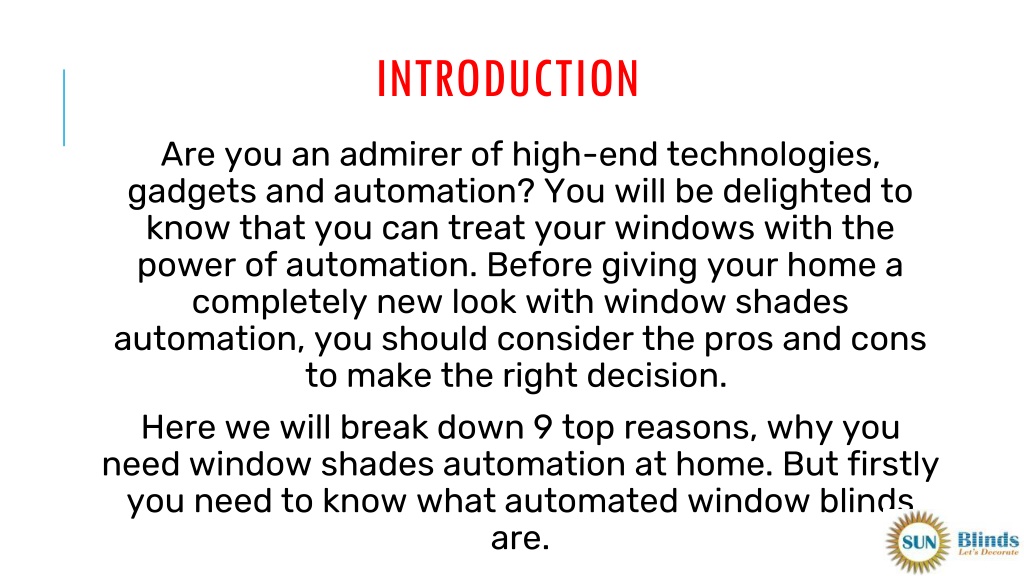 INTRODUCTION

Are you an admirer of high-end technologies, gadgets and automation? You will be delighted to know that you can treat your windows with the power of automation. Before giving your home a completely new look with window shades automation, you should consider the pros and cons to make the right decision.

Here we will break down 9 top reasons, why you need window shades automation at home. But firstly you need to know what automated window blinds are.

SUN Blinds
Let's Decorate